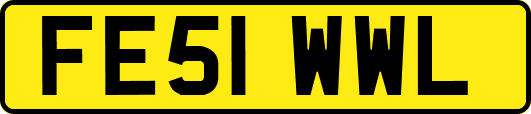 FE51 WWL